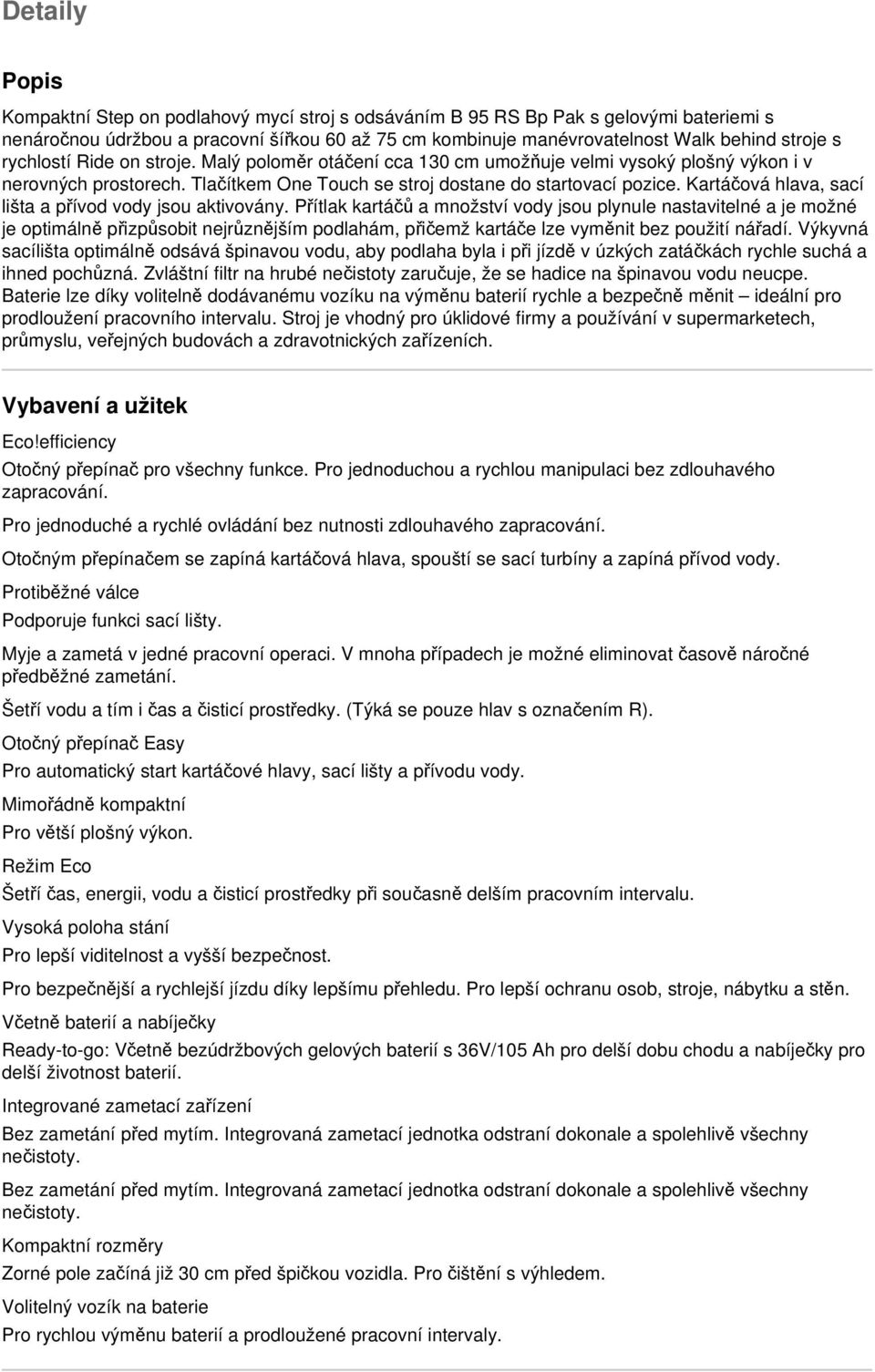 Detaily

Popis

Kompaktní Step on podlahový mycí stroj s odsáváním B 95 RS Bp Pak s gelovými bateriemi s nenáročnou údržbou a pracovní šířkou 60 až 75 cm kombinuje manévrovatelnost Walk behind stroje s rychlostí Ride on stroje. Malý poloměr otáčení cca 130 cm umožňuje velmi vysoký plošný výkon i v nerovných prostorech. Tlačítkem One Touch se stroj dostane do startovací pozice. Kartáčová hlava, sací lišta a přívod vody jsou aktivovány. Přítlak kartáčů a množství vody jsou plynule nastavitelné a je možné je optimálně přizpůsobit nejrůznějším podlahám, přičemž kartáče lze vyměnit bez použití nářadí. Výkyvná sacílišta optimálně odsává špinavou vodu, aby podlaha byla i při jízdě v úzkých zatáčkách rychle suchá a ihned pochůzná. Zvláštní filtr na hrubé nečistoty zaručuje, že se hadice na špinavou vodu neucpe. Baterie lze díky volitelně dodávanému vozíku na výměnu baterií rychle a bezpečně měnit – ideální pro prodloužení pracovního intervalu. Stroj je vhodný pro úklidové firmy a používání v supermarketech, průmyslu, veřejných budovách a zdravotnických zařízeních.

Vybavení a užitek

Eco!efficiency

Otočný přepínač pro všechny funkce. Pro jednoduchou a rychlou manipulaci bez zdlouhavého zapracování.

Pro jednoduché a rychlé ovládání bez nutnosti zdlouhavého zapracování.

Otočným přepínačem se zapíná kartáčová hlava, spouští se sací turbíny a zapíná přívod vody.

Protiběžné válce

Podporuje funkci sací lišty.

Myje a zametá v jedné pracovní operaci. V mnoha případech je možné eliminovat časově náročné předběžné zametání.

Šetří vodu a tím i čas a čisticí prostředky. (Týká se pouze hlav s označením R).

Otočný přepínač Easy

Pro automatický start kartáčové hlavy, sací lišty a přívodu vody.

Mimořádně kompaktní

Pro větší plošný výkon.

Režim Eco

Šetří čas, energii, vodu a čisticí prostředky při současně delším pracovním intervalu.

Vysoká poloha stání

Pro lepší viditelnost a vyšší bezpečnost.

Pro bezpečnější a rychlejší jízdu díky lepšímu přehledu. Pro lepší ochranu osob, stroje, nábytku a stěn.

Včetně baterií a nabíječky

Ready-to-go: Včetně bezúdržbových gelových baterií s 36V/105 Ah pro delší dobu chodu a nabíječky pro delší životnost baterií.

Integrované zametací zařízení

Bez zametání před mytím. Integrovaná zametací jednotka odstraní dokonale a spolehlivě všechny nečistoty.

Bez zametání před mytím. Integrovaná zametací jednotka odstraní dokonale a spolehlivě všechny nečistoty.

Kompaktní rozměry

Zorné pole začíná již 30 cm před špičkou vozidla. Pro čištění s výhledem.

Volitelný vozík na baterie

Pro rychlou výměnu baterií a prodloužené pracovní intervaly.